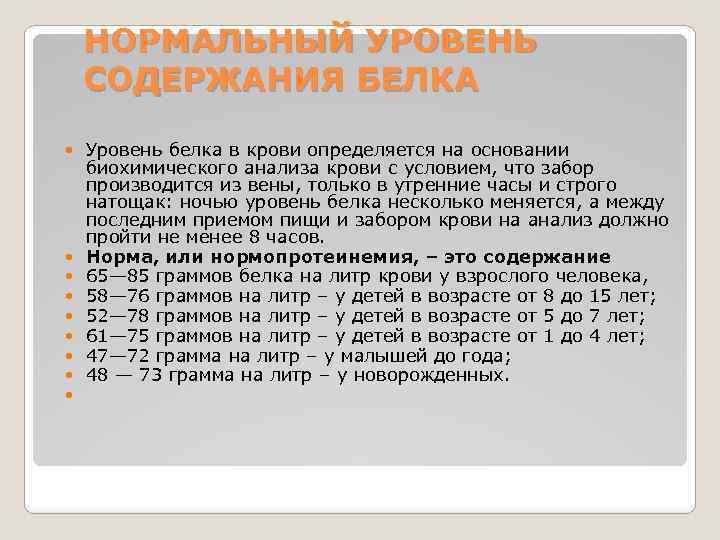 НОРМАЛЬНЫЙ УРОВЕНЬ СОДЕРЖАНИЯ БЕЛКА

Уровень белка в крови определяется на основании биохимического анализа крови с условием, что забор производится из вены, только в утренние часы и строго натощак: ночью уровень белка несколько меняется, а между последним приемом пищи и забором крови на анализ должно пройти не менее 8 часов.
Норма, или нормопротеинемия, – это содержание
65—85 граммов белка на литр крови у взрослого человека,
58—76 граммов на литр – у детей в возрасте от 8 до 15 лет;
52—78 граммов на литр – у детей в возрасте от 5 до 7 лет;
61—75 граммов на литр – у детей в возрасте от 1 до 4 лет;
47—72 грамма на литр – у малышей до года;
48 — 73 грамма на литр – у новорожденных.